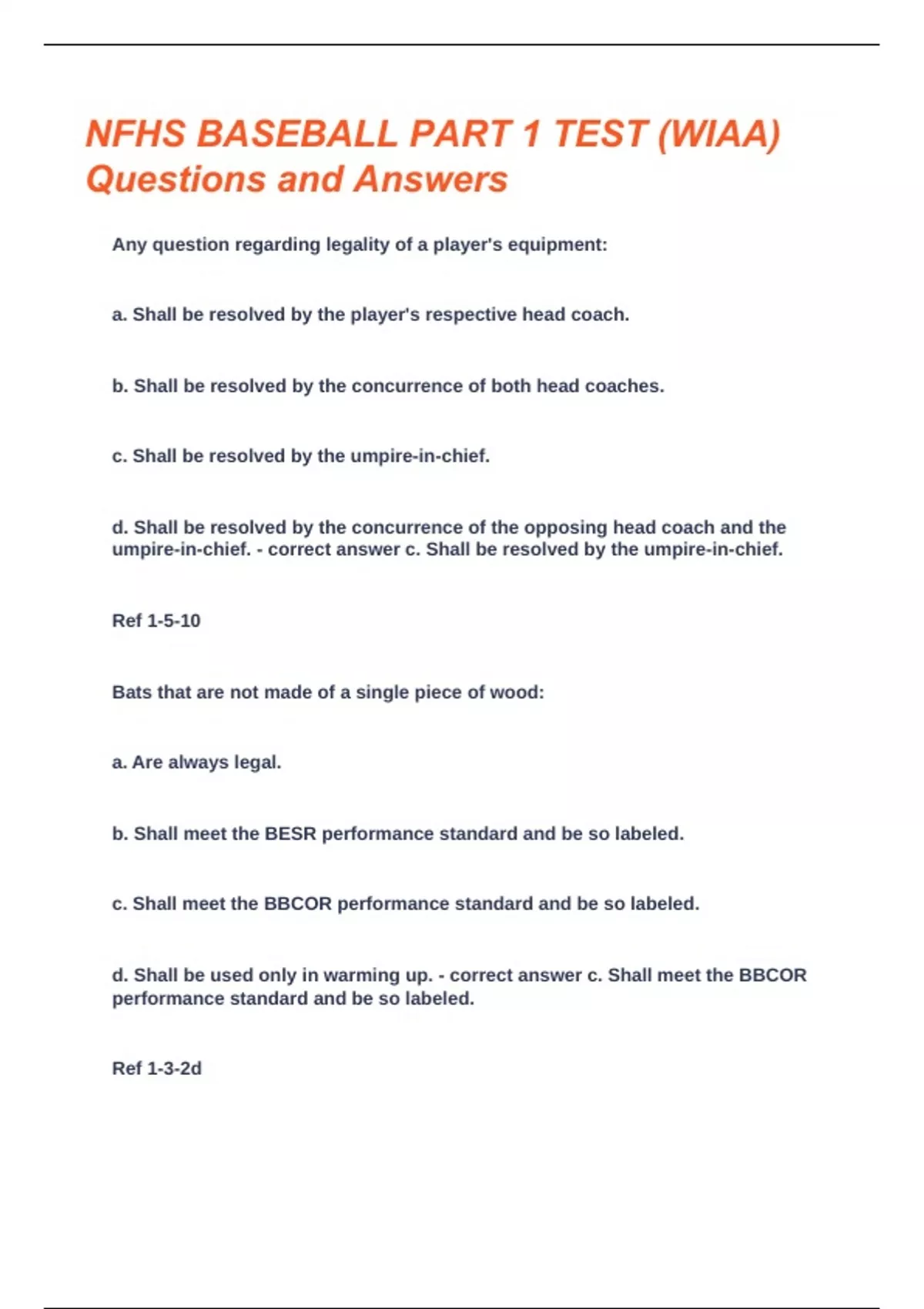 NFHS BASEBALL PART 1 TEST (WIAA) Questions and Answers

Any question regarding legality of a player's equipment:

a. Shall be resolved by the player's respective head coach.

b. Shall be resolved by the concurrence of both head coaches.

c. Shall be resolved by the umpire-in-chief.

d. Shall be resolved by the concurrence of the opposing head coach and the umpire-in-chief. - correct answer c. Shall be resolved by the umpire-in-chief.

Ref 1-5-10

Bats that are not made of a single piece of wood:

a. Are always legal.

b. Shall meet the BESR performance standard and be so labeled.

c. Shall meet the BBCOR performance standard and be so labeled.

d. Shall be used only in warming up. - correct answer c. Shall meet the BBCOR performance standard and be so labeled.

Ref 1-3-2d